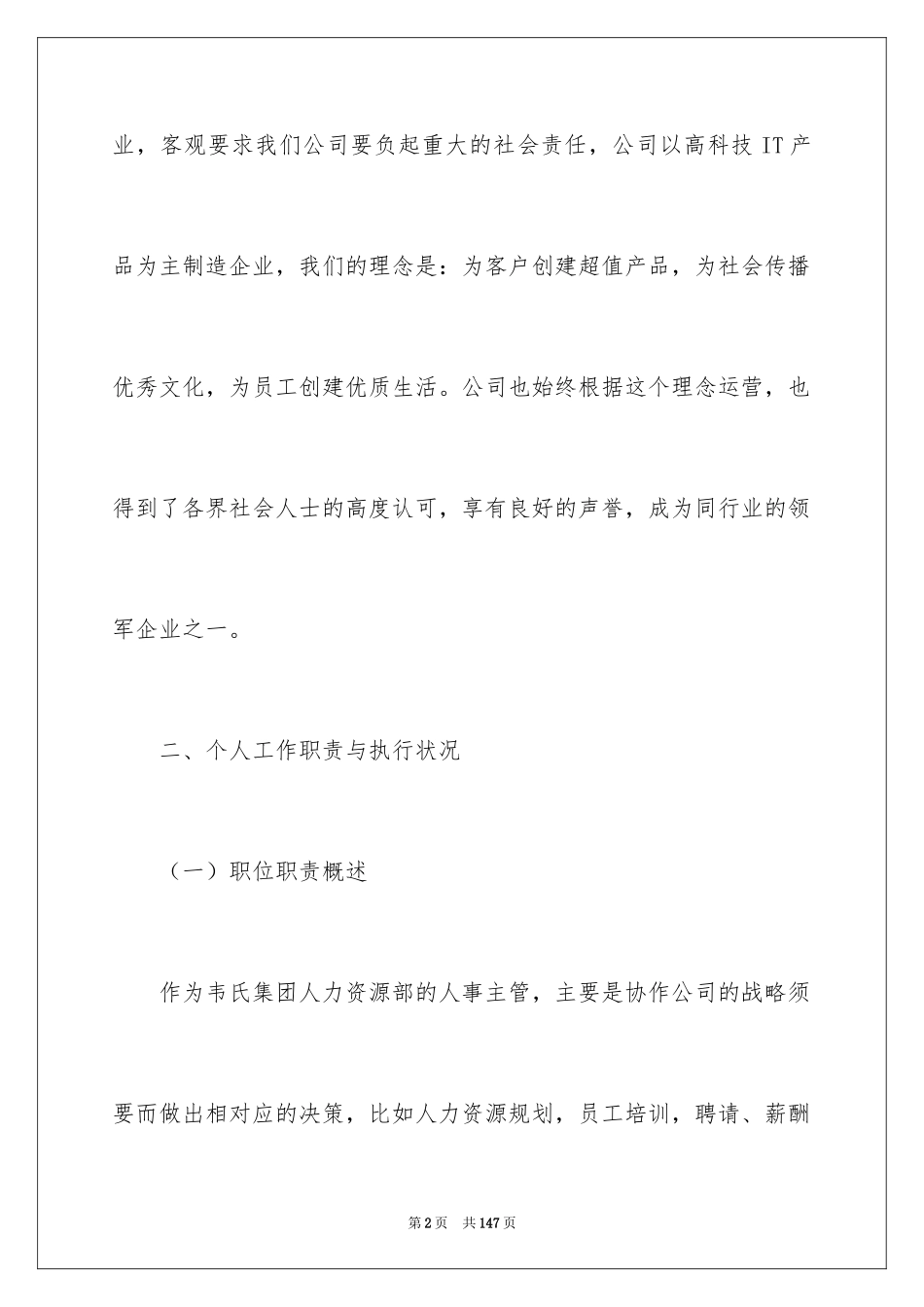 业，客观要求我们公司要负起重大的社会责任，公司以高科技 IT 产品为主制造企业，我们的理念是：为客户创建超值产品，为社会传播优秀文化，为员工创建优质生活。公司也始终根据这个理念运营，也得到了各界社会人士的高度认可，享有良好的声誉，成为同行业的领军企业之一。

二、个人工作职责与执行状况

（一）职位职责概述

作为韦氏集团人力资源部的人事主管，主要是协作公司的战略须要而做出相对应的决策，比如人力资源规划，员工培训，聘请、薪酬

第 2 页 共 147 页